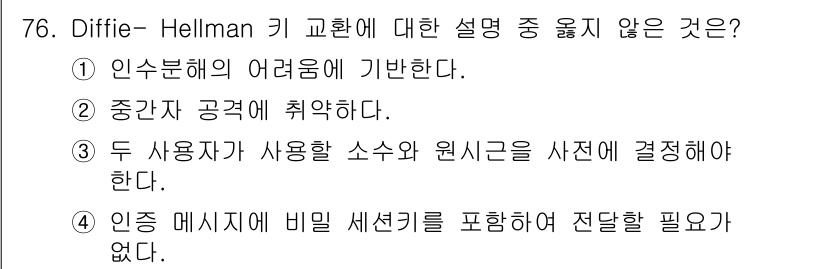 76. Diffie- Hellman 키 교환에 대한 설명 중 옳지 않은 것은?
① 인수분해의 어려움에 기반한다.
② 중간자 공격에 취약하다.
③ 두 사용자가 사용할 소수와 원시근을 사전에 결정해야 한다.
④ 인증 메시지에 비밀 세션키를 포함하여 전달할 필요가 없다.